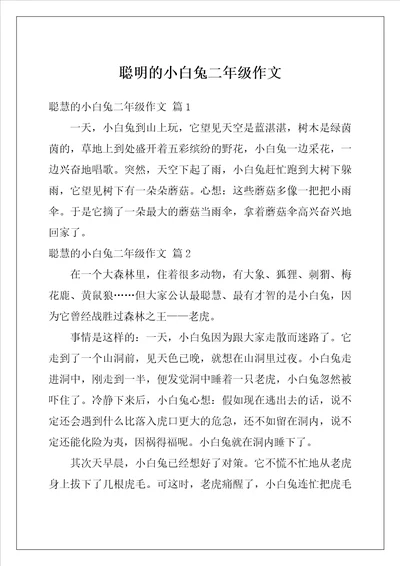 聪明的小白兔二年级作文

聪慧的小白兔二年级作文 篇1

一天，小白兔到山上玩，它望见天空是蓝湛湛，树木是绿茵茵的，草地上到处盛开着五彩缤纷的野花，小白兔一边采花，一边兴奋地唱歌。突然，天空下起了雨，小白兔赶忙跑到大树下躲雨，它望见树下有一朵朵蘑菇。心想：这些蘑菇多像一把把小雨伞。于是它摘了一朵最大的蘑菇当雨伞，拿着蘑菇伞高兴奋兴地回家了。

聪慧的小白兔二年级作文 篇2

在一个大森林里，住着很多动物，有大象、狐狸、刺猬、梅花鹿、黄鼠狼……但大家公认最聪慧、最有才智的是小白兔，因为它曾经战胜过森林之王——老虎。

事情是这样的：一天，小白兔因为跟大家走散而迷路了。它走到了一个山洞前，见天色已晚，就想在山洞里过夜。小白兔走进洞中，刚走到一半，便发觉洞中睡着一只老虎，小白兔忽然被吓住了。冷静下来后，小白兔心想：假如现在逃出去的话，说不定还会遇到什么比落入虎口更大的危急，还不如留在洞内，说不定还能化险为夷，因祸得福呢。小白兔就在洞内睡下了。

其次天早晨，小白兔已经想好了对策。它不慌不忙地从老虎身上拔下了几根虎毛。可这时，老虎痛醒了，小白兔连忙把虎毛